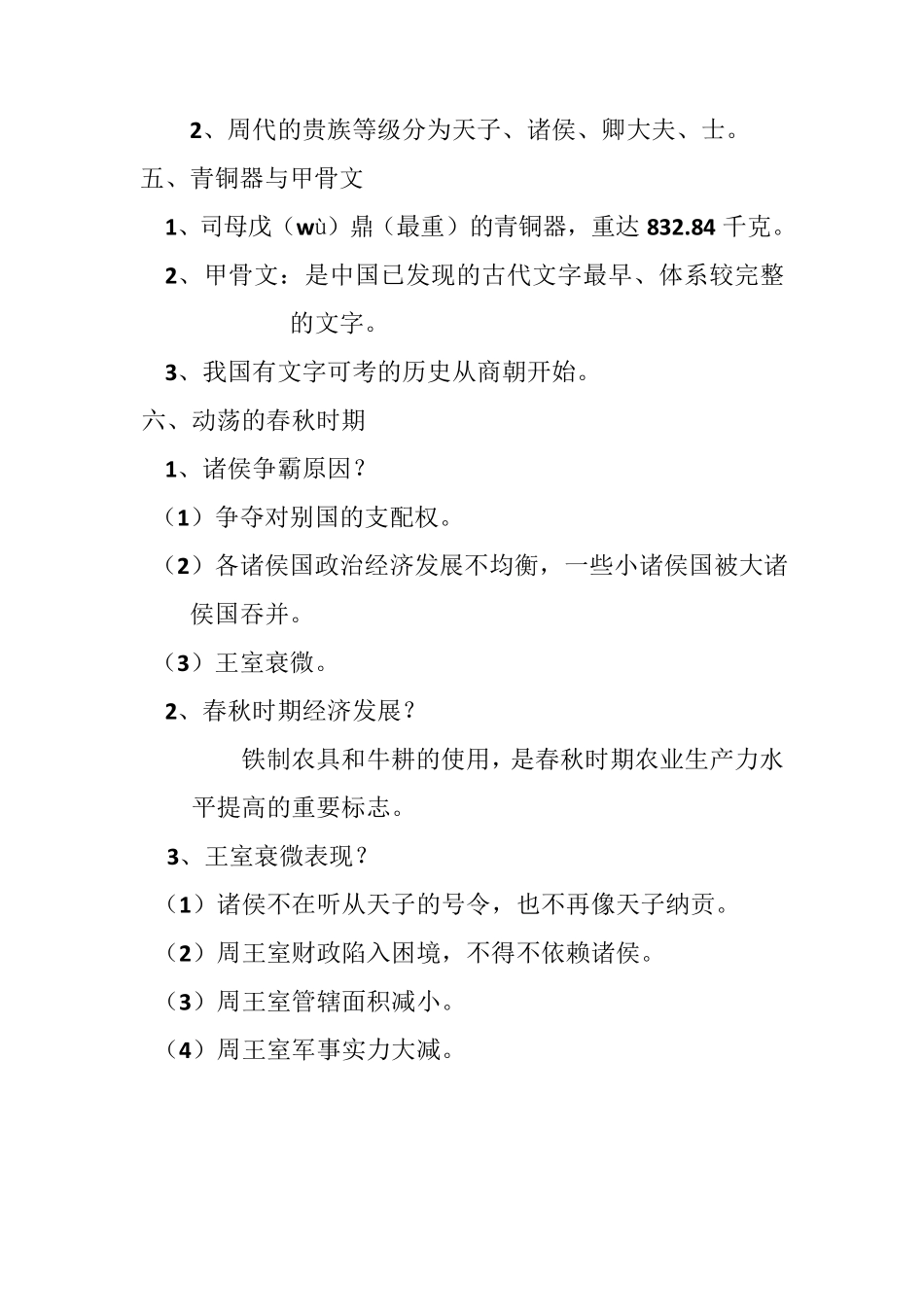 2、周代的贵族等级分为天子、诸侯、卿大夫、士。

五、青铜器与甲骨文

1、司母戊（wù）鼎（最重）的青铜器，重达 832.84 千克。

2、甲骨文：是中国已发现的古代文字最早、体系较完整的文字。

3、我国有文字可考的历史从商朝开始。

六、动荡的春秋时期

1、诸侯争霸原因？

（1）争夺对别国的支配权。

（2）各诸侯国政治经济发展不均衡，一些小诸侯国被大诸侯国吞并。

（3）王室衰微。

2、春秋时期经济发展？

铁制农具和牛耕的使用，是春秋时期农业生产力水平提高的重要标志。

3、王室衰微表现？

（1）诸侯不在听从天子的号令，也不再像天子纳贡。

（2）周王室财政陷入困境，不得不依赖诸侯。

（3）周王室管辖面积减小。

（4）周王室军事实力大减。